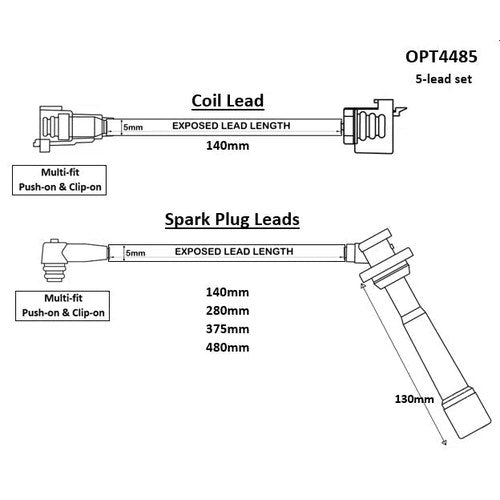 OPT4485
5-lead set

Coil Lead

5mm
EXPOSED LEAD LENGTH
140mm

Multi-fit
Push-on & Clip-on

Spark Plug Leads

5mm
EXPOSED LEAD LENGTH

Multi-fit
Push-on & Clip-on

140mm
280mm
375mm
480mm

130mm